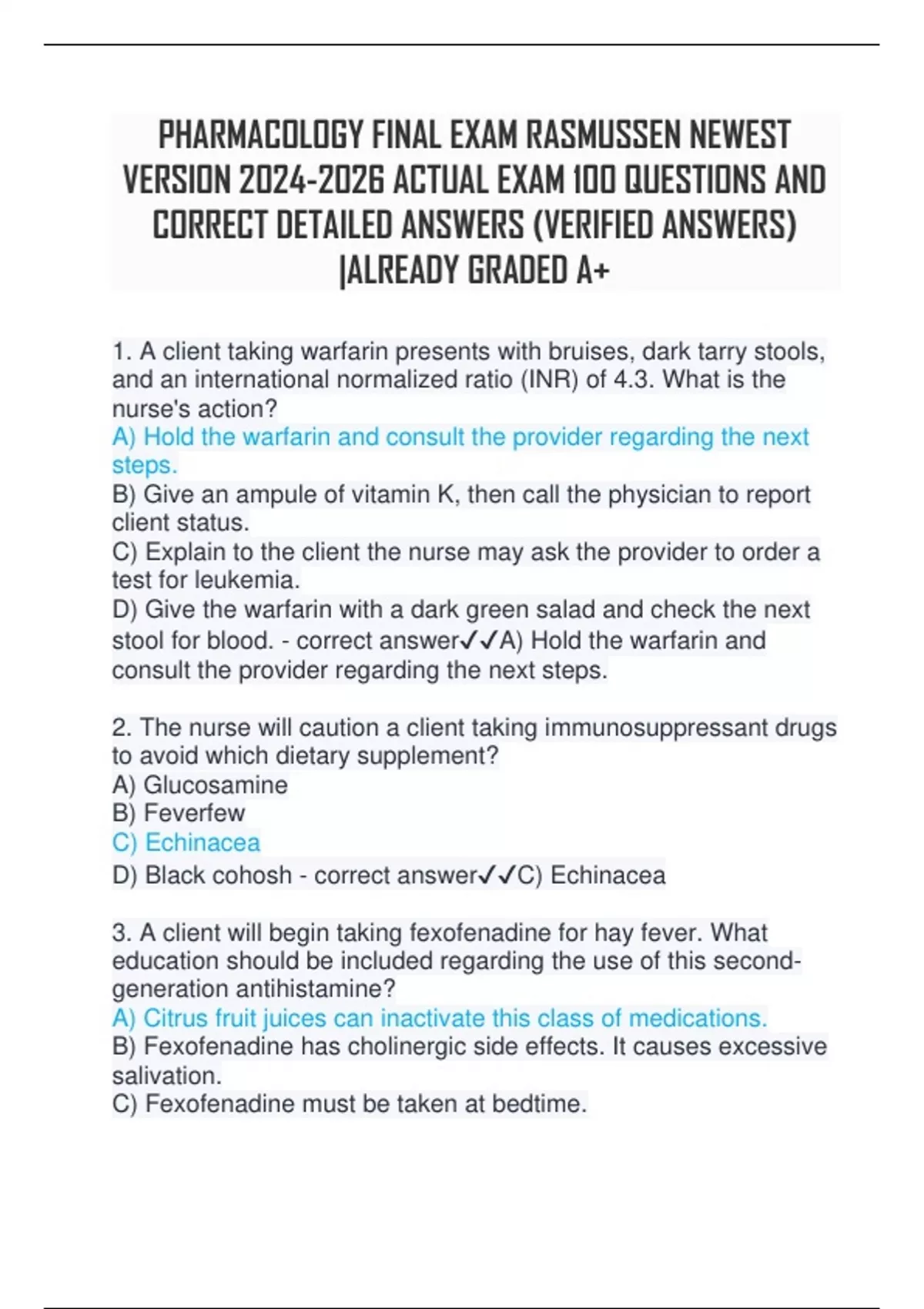 PHARMACOLOGY FINAL EXAM RASMUSSEN NEWEST VERSION 2024-2026 ACTUAL EXAM 100 QUESTIONS AND CORRECT DETAILED ANSWERS (VERIFIED ANSWERS) |ALREADY GRADED A+

1. A client taking warfarin presents with bruises, dark tarry stools, and an international normalized ratio (INR) of 4.3. What is the nurse's action?
A) Hold the warfarin and consult the provider regarding the next steps.
B) Give an ampule of vitamin K, then call the physician to report client status.
C) Explain to the client the nurse may ask the provider to order a test for leukemia.
D) Give the warfarin with a dark green salad and check the next stool for blood. - correct answer✓✓A) Hold the warfarin and consult the provider regarding the next steps.

2. The nurse will caution a client taking immunosuppressant drugs to avoid which dietary supplement?
A) Glucosamine
B) Feverfew
C) Echinacea
D) Black cohosh - correct answer✓✓C) Echinacea

3. A client will begin taking fexofenadine for hay fever. What education should be included regarding the use of this second-generation antihistamine?
A) Citrus fruit juices can inactivate this class of medications.
B) Fexofenadine has cholinergic side effects. It causes excessive salivation.
C) Fexofenadine must be taken at bedtime.